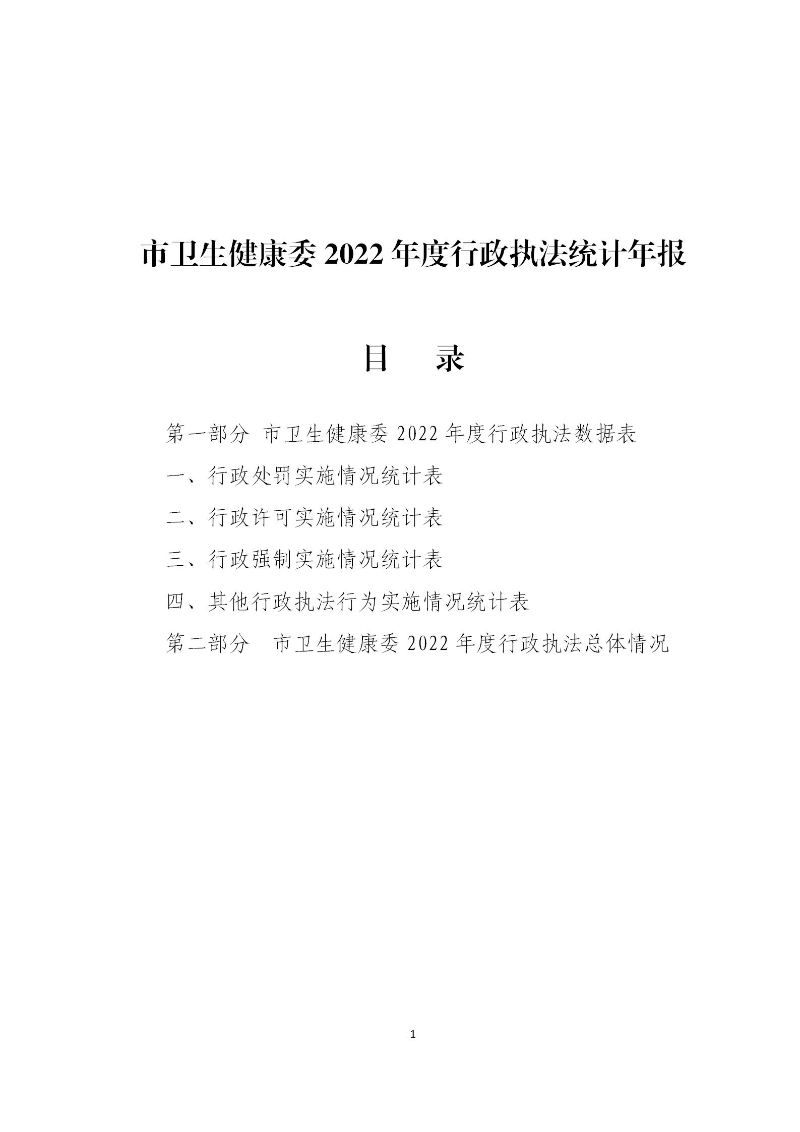 市卫生健康委 2022 年度行政执法统计年报

目　录

第一部分 市卫生健康委 2022 年度行政执法数据表

一、行政处罚实施情况统计表

二、行政许可实施情况统计表

三、行政强制实施情况统计表

四、其他行政执法行为实施情况统计表

第二部分　市卫生健康委 2022 年度行政执法总体情况

1